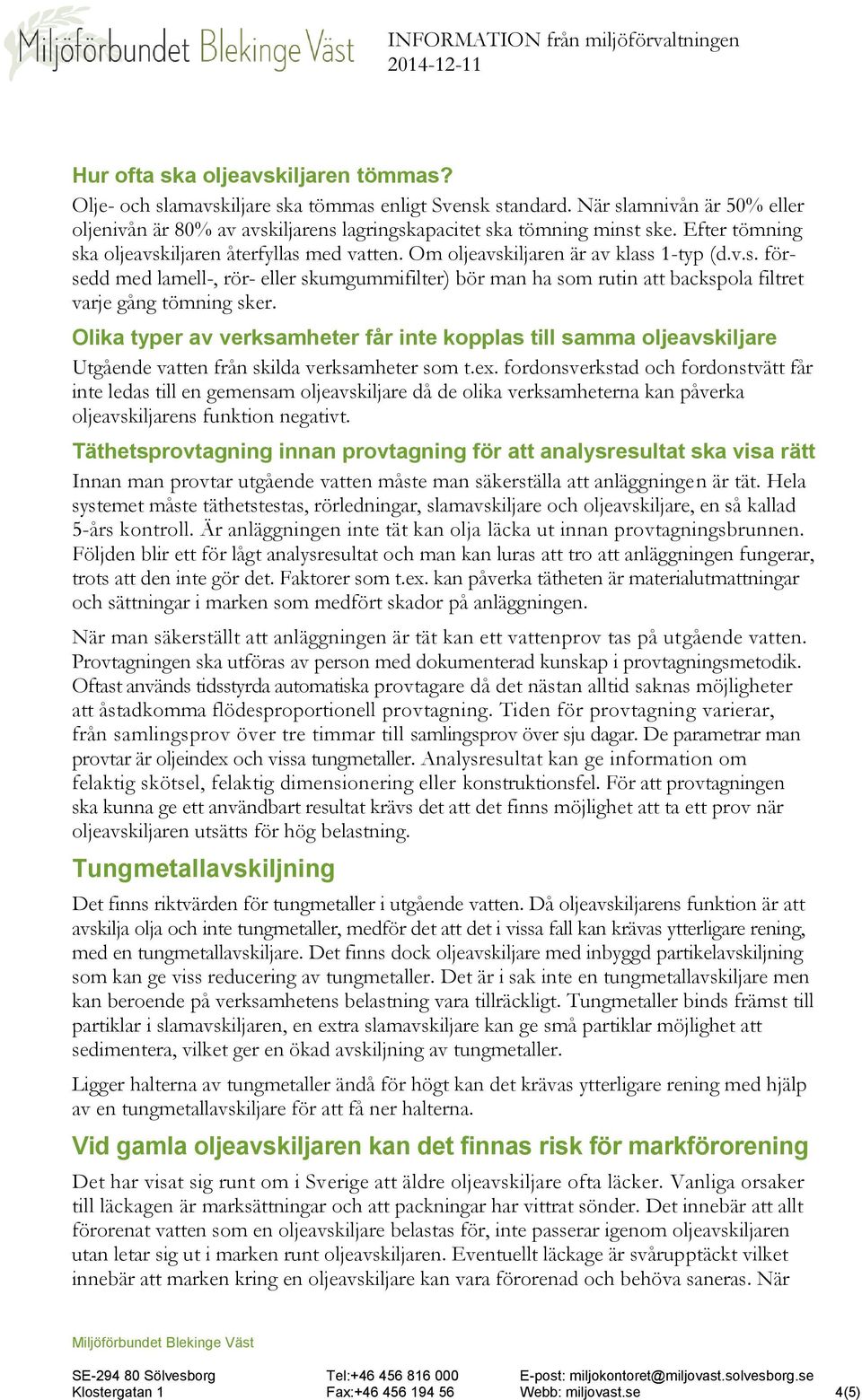 Miljöförbundet Blekinge Väst

INFORMATION från miljöförvaltningen
2014-12-11

Hur ofta ska oljeavskiljaren tömmas?

Olje- och slamavskiljare ska tömmas enligt Svensk standard. När slamnivån är 50% eller oljenivån är 80% av avskiljarens lagringskapacitet ska tömning minst ske. Efter tömning ska oljeavskiljaren återfyllas med vatten. Om oljeavskiljaren är av klass 1-typ (d.v.s. försedd med lamell-, rör- eller skumgummifilter) bör man ha som rutin att backspola filtret varje gång tömning sker.

Olika typer av verksamheter får inte kopplas till samma oljeavskiljare

Utgående vatten från skilda verksamheter som t.ex. fordonsverkstad och fordonstvätt får inte ledas till en gemensam oljeavskiljare då de olika verksamheterna kan påverka oljeavskiljarens funktion negativt.

Täthetsprovtagning innan provtagning för att analysresultat ska visa rätt

Innan man provtar utgående vatten måste man säkerställa att anläggningen är tät. Hela systemet måste täthetstestas, rörledningar, slamavskiljare och oljeavskiljare, en så kallad 5-års kontroll. Är anläggningen inte tät kan olja läcka ut innan provtagningsbrunnen. Följden blir ett för lågt analysresultat och man kan luras att tro att anläggningen fungerar, trots att den inte gör det. Faktorer som t.ex. kan påverka tätheten är materialutmattningar och sättningar i marken som medfört skador på anläggningen.

När man säkerställt att anläggningen är tät kan ett vattenprov tas på utgående vatten. Provtagningen ska utföras av person med dokumenterad kunskap i provtagningsmetodik. Oftast används tidsstyrda automatiska provtagare då det nästan alltid saknas möjligheter att åstadkomma flödesproportionell provtagning. Tiden för provtagning varierar, från samlingsprov över tre timmar till samlingsprov över sju dagar. De parametrar man provtar är oljeindex och vissa tungmetaller. Analysresultat kan ge information om felaktig skötsel, felaktig dimensionering eller konstruktionsfel. För att provtagningen ska kunna ge ett användbart resultat krävs det att det finns möjlighet att ta ett prov när oljeavskiljaren utsätts för hög belastning.

Tungmetallavskiljning

Det finns riktvärden för tungmetaller i utgående vatten. Då oljeavskiljarens funktion är att avskilja olja och inte tungmetaller, medför det att det i vissa fall kan krävas ytterligare rening, med en tungmetallavskiljare. Det finns dock oljeavskiljare med inbyggd partikelavskiljning som kan ge viss reducering av tungmetaller. Det är i sak inte en tungmetallavskiljare men kan beroende på verksamhetens belastning vara tillräckligt. Tungmetaller binds främst till partiklar i slamavskiljaren, en extra slamavskiljare kan ge små partiklar möjlighet att sedimentera, vilket ger en ökad avskiljning av tungmetaller.

Ligger halterna av tungmetaller ändå för högt kan det krävas ytterligare rening med hjälp av en tungmetallavskiljare för att få ner halterna.

Vid gamla oljeavskiljaren kan det finnas risk för markförorening

Det har visat sig runt om i Sverige att äldre oljeavskiljare ofta läcker. Vanliga orsaker till läckagen är marksättningar och att packningar har vittrat sönder. Det innebär att allt förorenat vatten som en oljeavskiljare belastas för, inte passerar igenom oljeavskiljaren utan letar sig ut i marken runt oljeavskiljaren. Eventuellt läckage är svårupptäckt vilket innebär att marken kring en oljeavskiljare kan vara förorenad och behöva saneras. När

Miljöförbundet Blekinge Väst

SE-294 80 Sölvesborg
Klostergatan 1

Tel:+46 456 816 000
Fax:+46 456 194 56

E-post: miljokontoret@miljovast.solvesborg.se
Webb: miljovast.se

4(5)